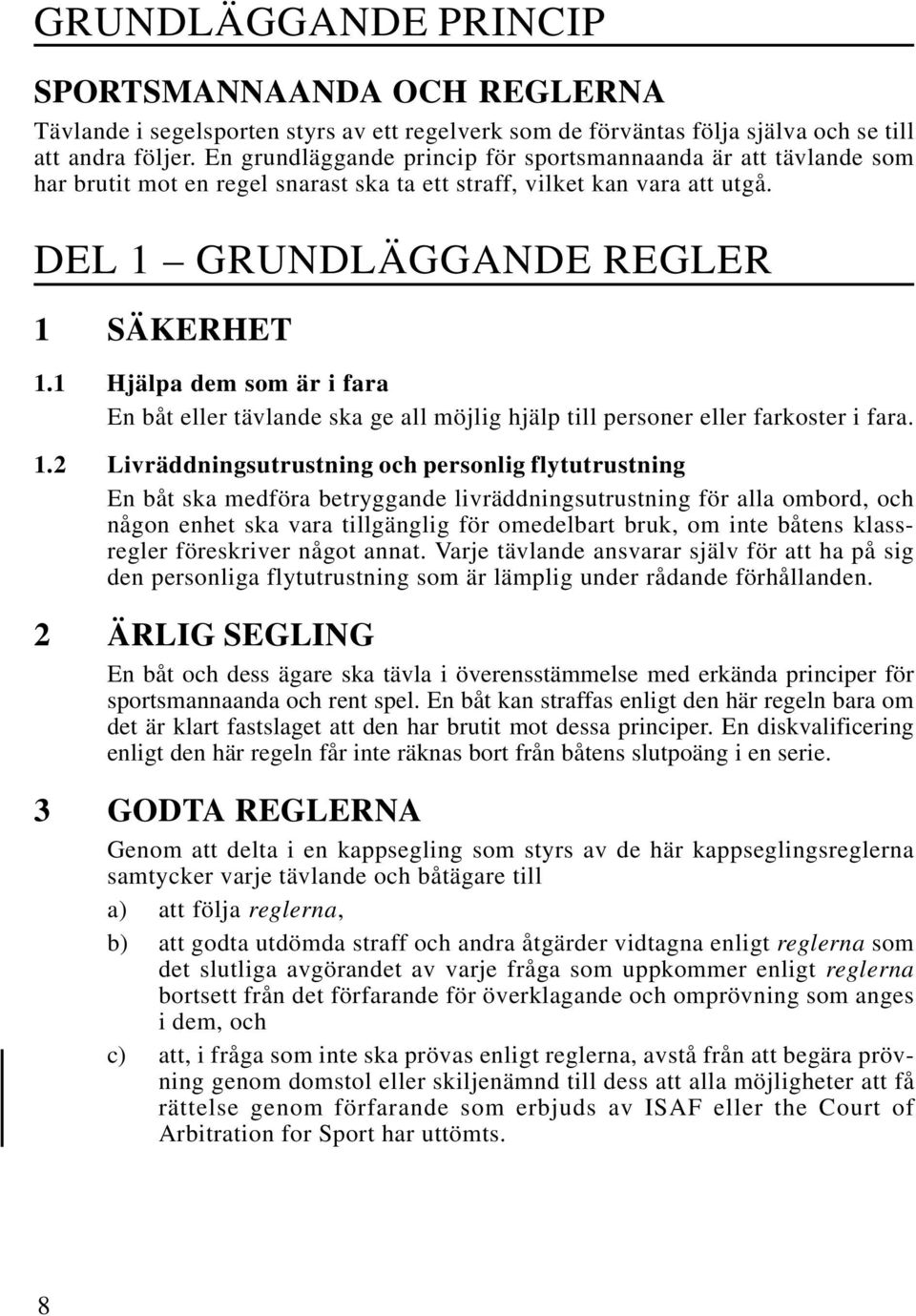 GRUNDLÄGGANDE PRINCIP

SPORTSMANNAANDA OCH REGLERNA

Tävlande i segelsporten styrs av ett regelverk som de förväntas följa själva och se till att andra följer. En grundläggande princip för sportsmannaanda är att tävlande som har brutit mot en regel snarast ska ta ett straff, vilket kan vara att utgå.

DEL 1 – GRUNDLÄGGANDE REGLER

1 SÄKERHET

1.1 Hjälpa dem som är i fara

En båt eller tävlande ska ge all möjlig hjälp till personer eller farkoster i fara.

1.2 Livräddningsutrustning och personlig flytutrustning

En båt ska medföra betryggande livräddningsutrustning för alla ombord, och någon enhet ska vara tillgänglig för omedelbart bruk, om inte båtens klassregler föreskriver något annat. Varje tävlande ansvarar själv för att ha på sig den personliga flytutrustning som är lämplig under rådande förhållanden.

2 ÄRLIG SEGLING

En båt och dess ägare ska tävla i överensstämmelse med erkända principer för sportsmannaanda och rent spel. En båt kan straffas enligt den här regeln bara om det är klart fastslaget att den har brutit mot dessa principer. En diskvalificering enligt den här regeln får inte räknas bort från båtens slutpoäng i en serie.

3 GODTA REGLERNA

Genom att delta i en kappsegling som styrs av de här kappseglingsreglerna samtycker varje tävlande och båtägare till

a) att följa reglerna,

b) att godta utdömda straff och andra åtgärder vidtagna enligt reglerna som det slutliga avgörandet av varje fråga som uppkommer enligt reglerna bortsett från det förfarande för överklagande och omprövning som anges i dem, och

c) att, i fråga som inte ska prövas enligt reglerna, avstå från att begära prövning genom domstol eller skiljenämnd till dess att alla möjligheter att få rättelse genom förfarande som erbjuds av ISAF eller the Court of Arbitration for Sport har uttömts.

8